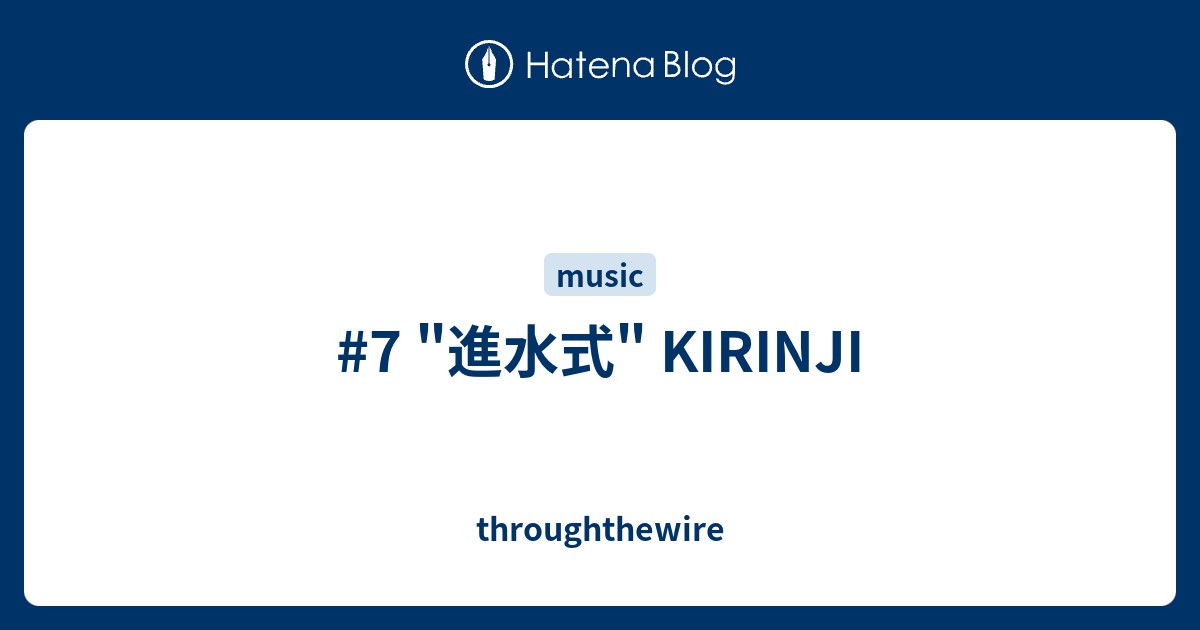 Hatena Blog

music

#7 "進水式" KIRINJI

throughthewire